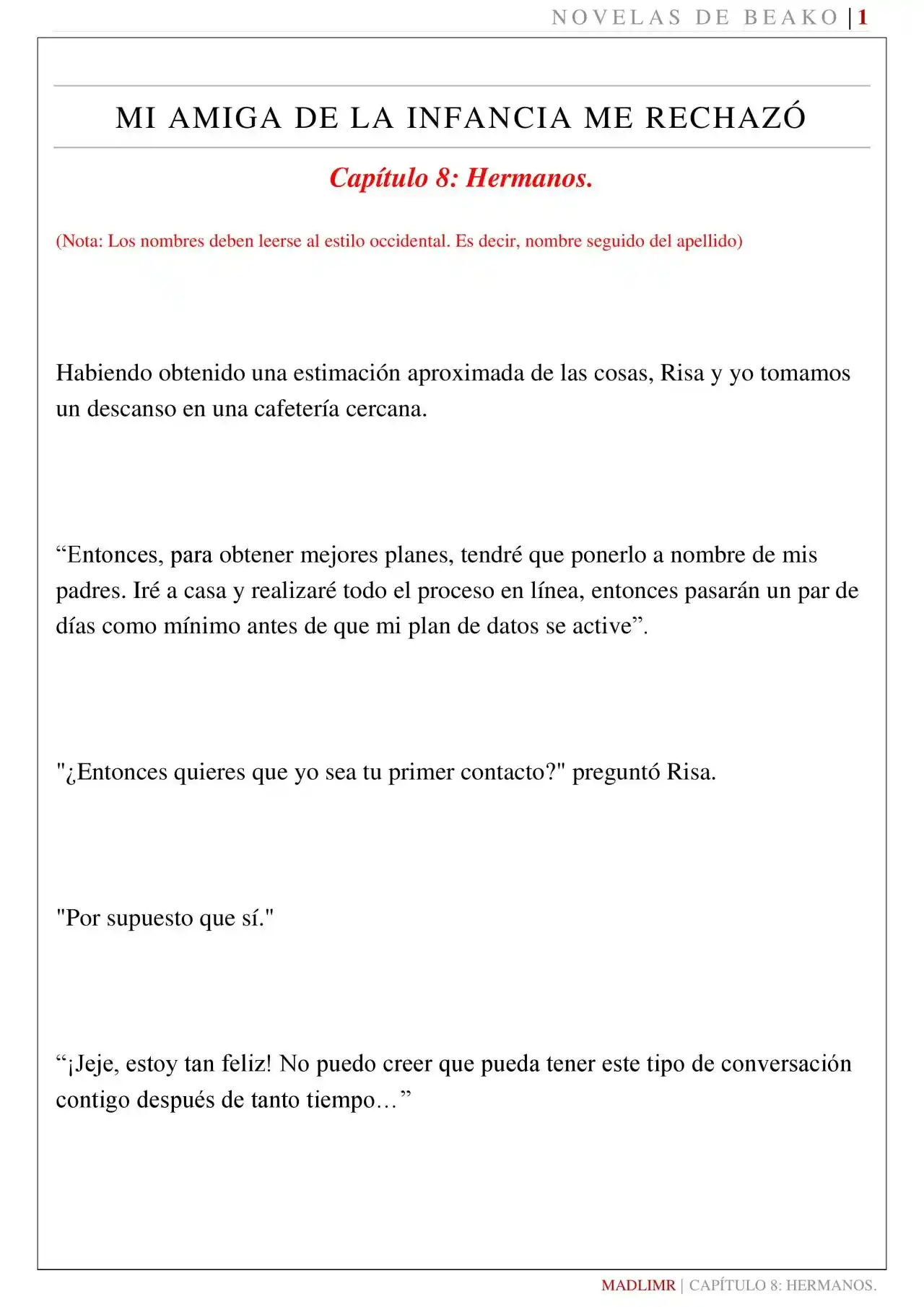 NOVELAS DE BEAKO | 1

MI AMIGA DE LA INFANCIA ME RECHAZÓ

Capítulo 8: Hermanos.

(Nota: Los nombres deben leerse al estilo occidental. Es decir, nombre seguido del apellido)

Habiendo obtenido una estimación aproximada de las cosas, Risa y yo tomamos un descanso en una cafetería cercana.

"Entonces, para obtener mejores planes, tendré que ponerlo a nombre de mis padres. Iré a casa y realizaré todo el proceso en línea, entonces pasarán un par de días como mínimo antes de que mi plan de datos se active".

"¿Entonces quieres que yo sea tu primer contacto?" preguntó Risa.

"Por supuesto que sí."

"¡Jeje, estoy tan feliz! No puedo creer que pueda tener este tipo de conversación contigo después de tanto tiempo…"

MADLIMR | CAPÍTULO 8: HERMANOS.